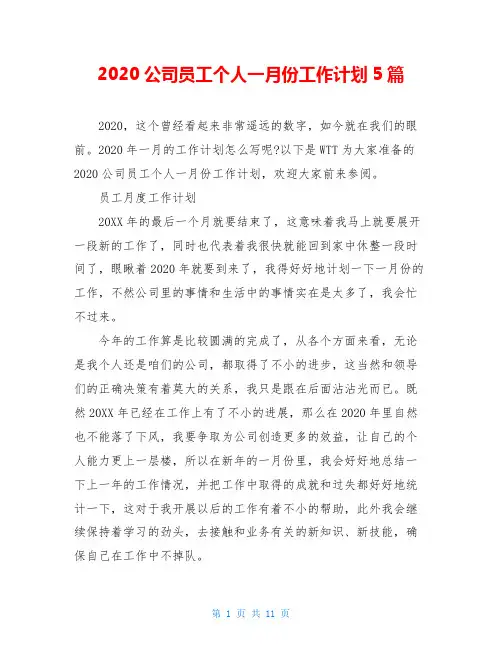 2020 公司员工个人一月份工作计划 5 篇

2020，这个曾经看起来非常遥远的数字，如今就在我们的眼前。2020 年一月的工作计划怎么写呢?以下是 WTT 为大家准备的 2020 公司员工个人一月份工作计划，欢迎大家前来参阅。

员工月度工作计划

20XX 年的最后一个月就要结束了，这意味着我马上就要展开一段新的工作了，同时也代表着我很快就能回到家中休整一段时间了，眼瞅着 2020 年就要到来了，我得好好地计划一下一月份的工作，不然公司里的事情和生活中的事情实在是太多了，我会忙不过来。

今年的工作算是比较圆满的完成了，从各个方面来看，无论是我个人还是咱们的公司，都取得了不小的进步，这当然和领导们的正确决策有着莫大的关系，我只是跟在后面沾沾光而已。既然 20XX 年已经在工作上有了不小的进展，那么在 2020 年里自然也不能落了下风，我要争取为公司创造更多的效益，让自己的个人能力更上一层楼，所以在新年的一月份里，我会好好地总结一下上一年的工作情况，并把工作中取得的成就和过失都好好地统计一下，这对于我开展以后的工作有着不小的帮助，此外我会继续保持着学习的劲头，去接触和业务有关的新知识、新技能，确保自己在工作中不掉队。

第 1 页 共 11 页